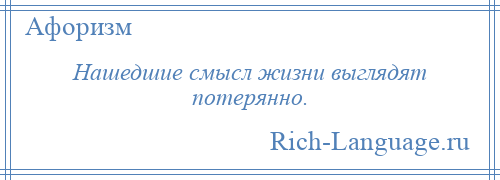 Афоризм

Нашедшие смысл жизни выглядят потерянно.

Rich-Language.ru